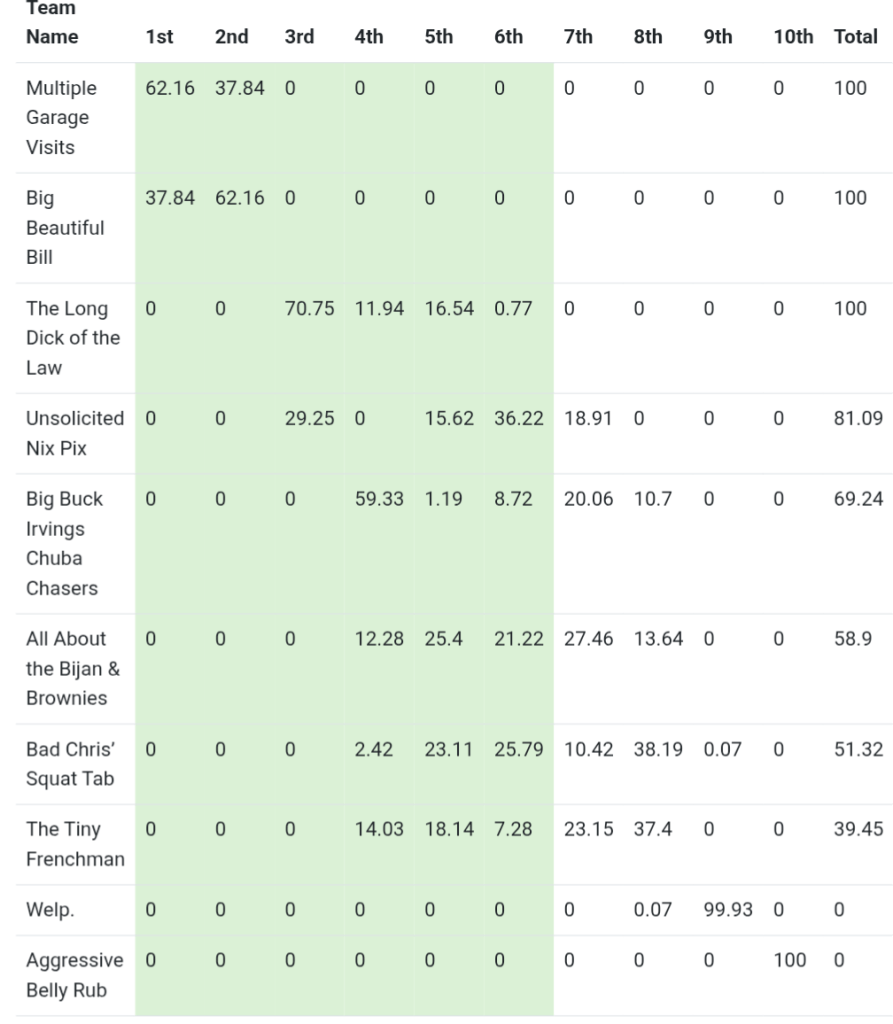 | Team Name | 1st | 2nd | 3rd | 4th | 5th | 6th | 7th | 8th | 9th | 10th | Total |
|---|---|---|---|---|---|---|---|---|---|---|---|
| Multiple Garage Visits | 62.16 | 37.84 | 0 | 0 | 0 | 0 | 0 | 0 | 0 | 0 | 100 |
| Big Beautiful Bill | 37.84 | 62.16 | 0 | 0 | 0 | 0 | 0 | 0 | 0 | 0 | 100 |
| The Long Dick of the Law | 0 | 0 | 70.75 | 11.94 | 16.54 | 0.77 | 0 | 0 | 0 | 0 | 100 |
| Unsolicited Nix Pix | 0 | 0 | 29.25 | 0 | 15.62 | 36.22 | 18.91 | 0 | 0 | 0 | 81.09 |
| Big Buck Irvings Chuba Chasers | 0 | 0 | 0 | 59.33 | 1.19 | 8.72 | 20.06 | 10.7 | 0 | 0 | 69.24 |
| All About the Bijan & Brownies | 0 | 0 | 0 | 12.28 | 25.4 | 21.22 | 27.46 | 13.64 | 0 | 0 | 58.9 |
| Bad Chris' Squat Tab | 0 | 0 | 0 | 2.42 | 23.11 | 25.79 | 10.42 | 38.19 | 0.07 | 0 | 51.32 |
| The Tiny Frenchman | 0 | 0 | 0 | 14.03 | 18.14 | 7.28 | 23.15 | 37.4 | 0 | 0 | 39.45 |
| Welp. | 0 | 0 | 0 | 0 | 0 | 0 | 0 | 0.07 | 99.93 | 0 | 0 |
| Aggressive Belly Rub | 0 | 0 | 0 | 0 | 0 | 0 | 0 | 0 | 0 | 100 | 0 |